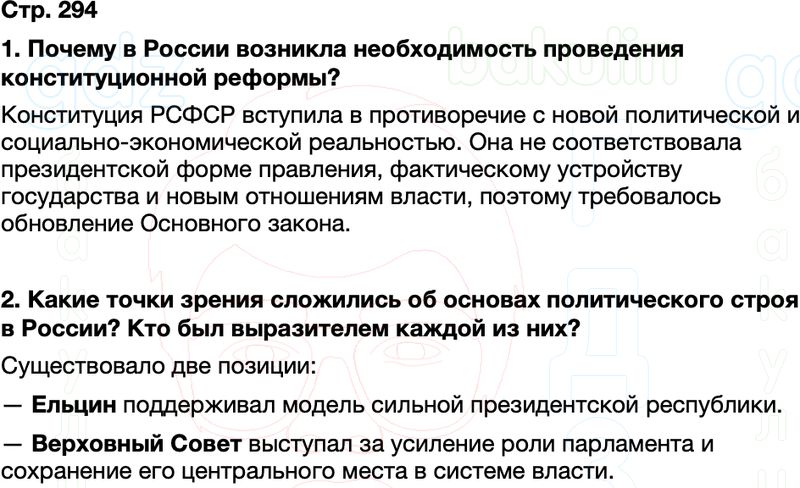 Стр. 294

1. Почему в России возникла необходимость проведения конституционной реформы?

Конституция РСФСР вступила в противоречие с новой политической и социально-экономической реальностью. Она не соответствовала президентской форме правления, фактическому устройству государства и новым отношениям власти, поэтому требовалось обновление Основного закона.

2. Какие точки зрения сложились об основах политического строя в России? Кто был выразителем каждой из них?

Существовало две позиции:

— Ельцин поддерживал модель сильной президентской республики.

— Верховный Совет выступал за усиление роли парламента и сохранение его центрального места в системе власти.